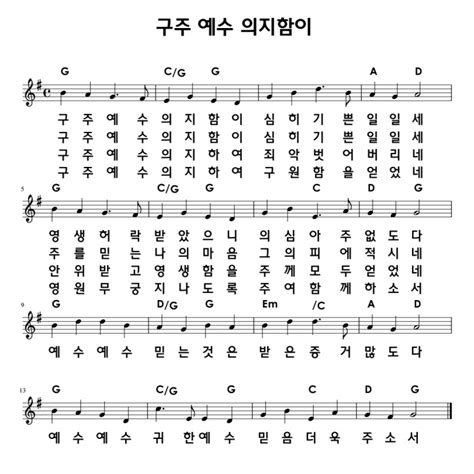 구주 예수 의지함이

G C/G G A D

구 주 예 수 의 지 함 이 심 히 기 쁜 일 일 세
구 주 예 수 의 지 함 이 심 히 기 쁜 일 일 세
구 주 예 수 의 지 하 여 죄 악 벗 어 버 리 네
구 주 예 수 의 지 하 여 구 원 함 을 얻 었 네

5 G C/G G C D G

영 생 허 락 받 았 으 니 의 심 아 주 없 도 다
주 를 믿 는 나 의 마 음 그 의 피 에 적 시 네
안 위 받 고 영 생 함 을 주 께 모 두 얻 었 네
영 원 무 궁 지 나 도 록 주 여 함 께 하 소 서

9 G D/G G Em /C A D

예 수 예 수 믿 는 것 은 받 은 증 거 많 도 다

13 G C/G G C D G

예 수 예 수 귀 한 예 수 믿 음 더 욱 주 소 서